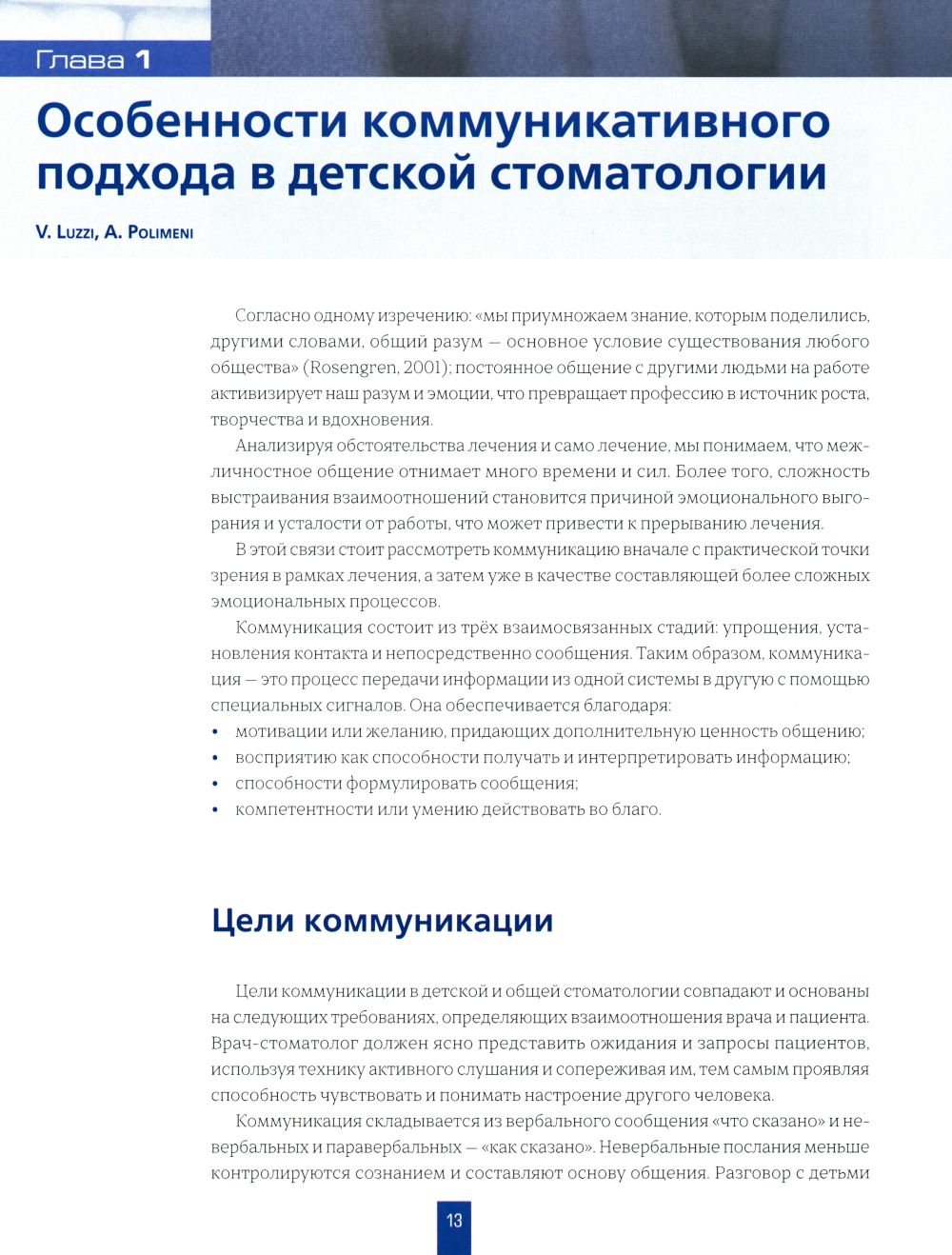 Глава 1

Особенности коммуникативного подхода в детской стоматологии

V. Luzzi, A. Polimeni

Согласно одному изречению: «мы приумножаем знание, которым поделились, другими словами, общий разум — основное условие существования любого общества» (Rosengren, 2001); постоянное общение с другими людьми на работе активизирует наш разум и эмоции, что превращает профессию в источник роста, творчества и вдохновения.

Анализируя обстоятельства лечения и само лечение, мы понимаем, что межличностное общение отнимает много времени и сил. Более того, сложность выстраивания взаимоотношений становится причиной эмоционального выгорания и усталости от работы, что может привести к прерыванию лечения.

В этой связи стоит рассмотреть коммуникацию вначале с практической точки зрения в рамках лечения, а затем уже в качестве составляющей более сложных эмоциональных процессов.

Коммуникация состоит из трёх взаимосвязанных стадий: упрощения, установления контакта и непосредственно сообщения. Таким образом, коммуникация — это процесс передачи информации из одной системы в другую с помощью специальных сигналов. Она обеспечивается благодаря:
• мотивации или желанию, придающих дополнительную ценность общению;
• восприятию как способности получать и интерпретировать информацию;
• способности формулировать сообщения;
• компетентности или умению действовать во благо.

Цели коммуникации

Цели коммуникации в детской и общей стоматологии совпадают и основаны на следующих требованиях, определяющих взаимоотношения врача и пациента. Врач-стоматолог должен ясно представить ожидания и запросы пациентов, используя технику активного слушания и сопереживая им, тем самым проявляя способность чувствовать и понимать настроение другого человека.

Коммуникация складывается из вербального сообщения «что сказано» и невербальных и паравербальных — «как сказано». Невербальные послания меньше контролируются сознанием и составляют основу общения. Разговор с детьми

13